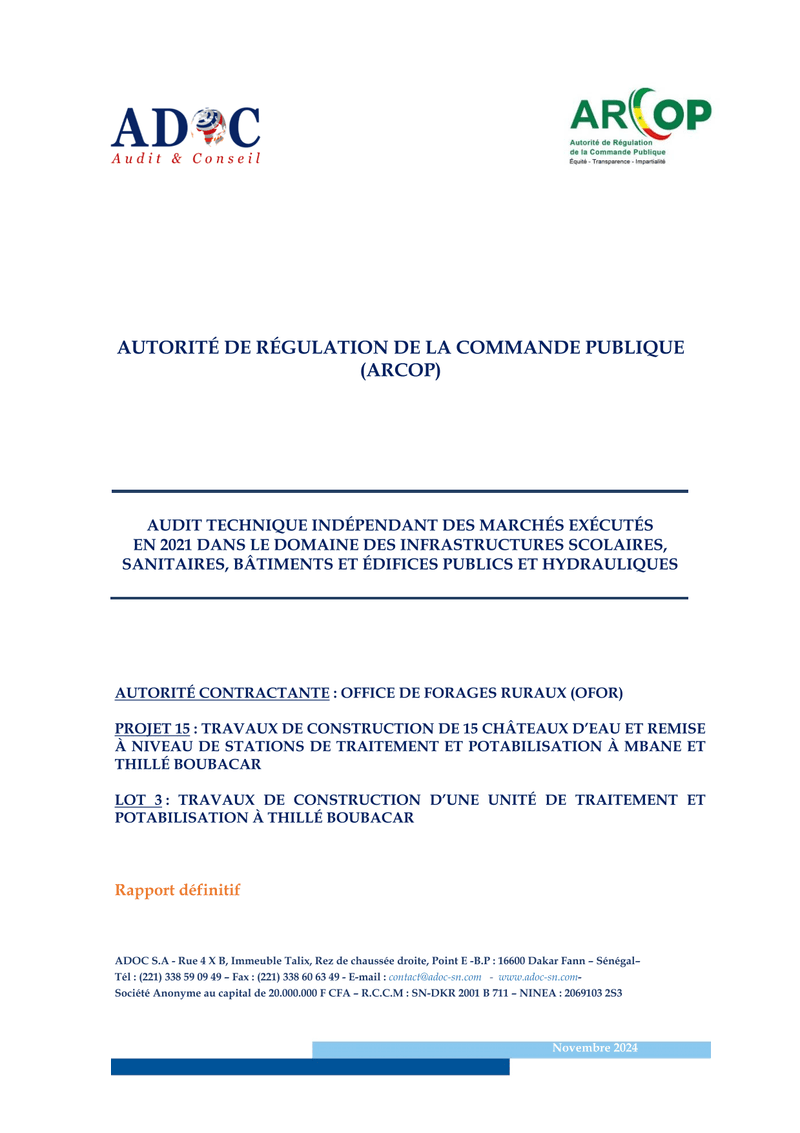 ADOC
Audit & Conseil

ARCOP
Autorité de Régulation de la Commande Publique
Équité - Transparence - Impartialité

AUTORITÉ DE RÉGULATION DE LA COMMANDE PUBLIQUE (ARCOP)

AUDIT TECHNIQUE INDÉPENDANT DES MARCHÉS EXÉCUTÉS EN 2021 DANS LE DOMAINE DES INFRASTRUCTURES SCOLAIRES, SANITAIRES, BÂTIMENTS ET ÉDIFICES PUBLICS ET HYDRAULIQUES

AUTORITÉ CONTRACTANTE : OFFICE DE FORAGES RURAUX (OFOR)

PROJET 15 : TRAVAUX DE CONSTRUCTION DE 15 CHÂTEAUX D'EAU ET REMISE À NIVEAU DE STATIONS DE TRAITEMENT ET POTABILISATION À MBANE ET THILLÉ BOUBACAR

LOT 3 : TRAVAUX DE CONSTRUCTION D'UNE UNITÉ DE TRAITEMENT ET POTABILISATION À THILLÉ BOUBACAR

Rapport définitif

ADOC S.A - Rue 4 X B, Immeuble Talix, Rez de chaussée droite, Point E -B.P : 16600 Dakar Fann – Sénégal–
Tél : (221) 338 59 09 49 – Fax : (221) 338 60 63 49 - E-mail : contact@adoc-sn.com - www.adoc-sn.com-
Société Anonyme au capital de 20.000.000 F CFA – R.C.C.M : SN-DKR 2001 B 711 – NINEA : 2069103 2S3

Novembre 2024